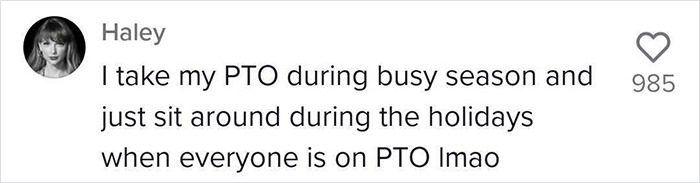 Haley

I take my PTO during busy season and just sit around during the holidays when everyone is on PTO lmao

985